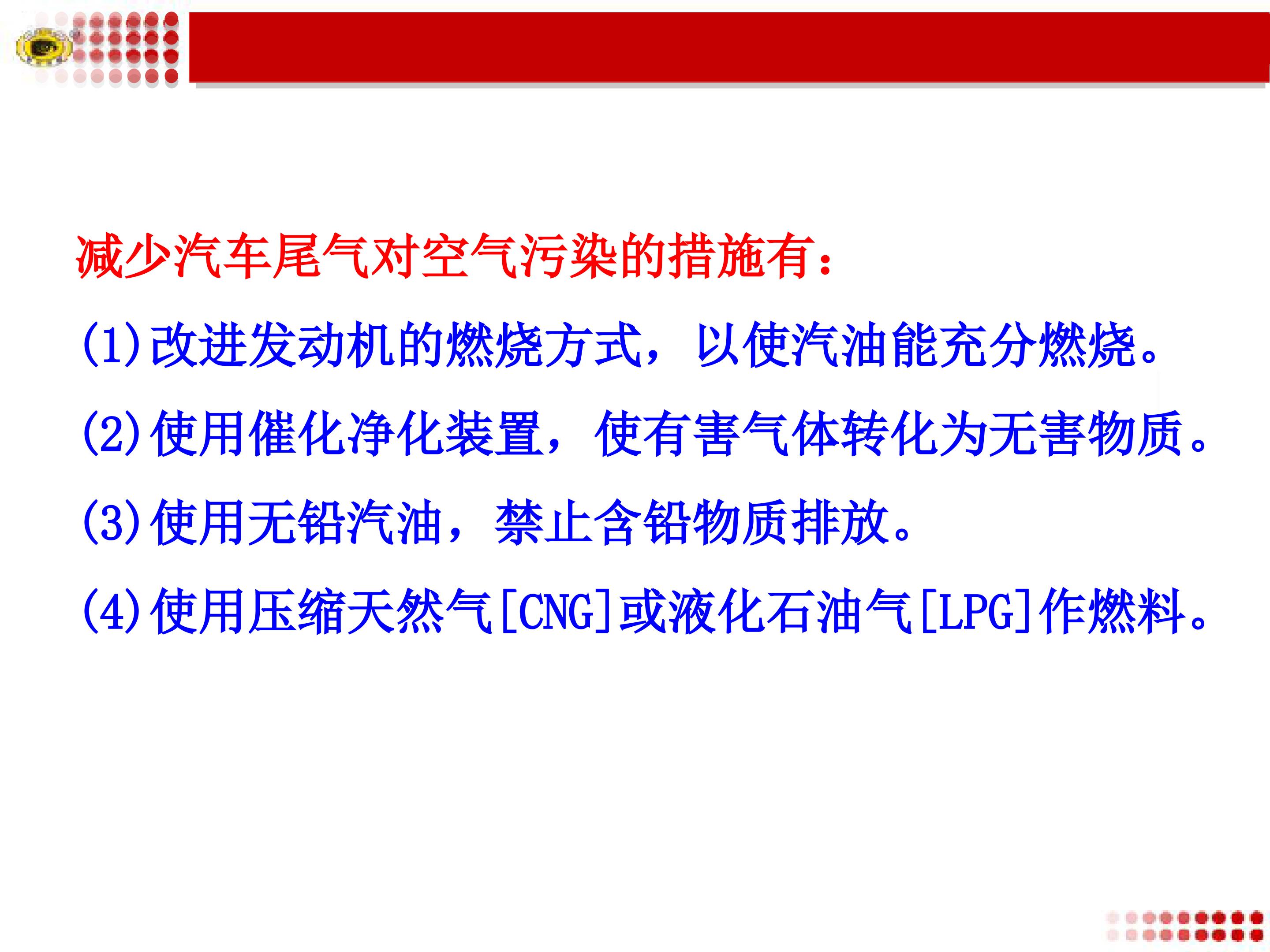 减少汽车尾气对空气污染的措施有:

(1)改进发动机的燃烧方式，以使汽油能充分燃烧。

(2)使用催化净化装置，使有害气体转化为无害物质。

(3)使用无铅汽油，禁止含铅物质排放。

(4)使用压缩天然气[CNG]或液化石油气[LPG]作燃料。